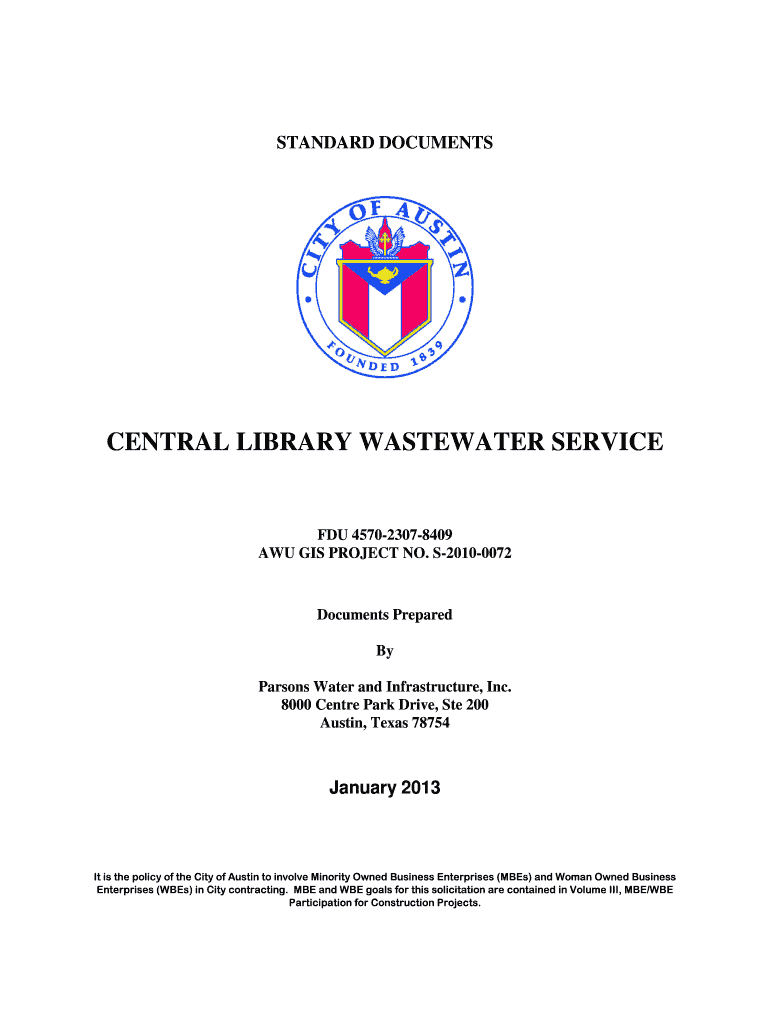 STANDARD DOCUMENTS

CITY OF AUSTIN
FOUNDED 1839

CENTRAL LIBRARY WASTEWATER SERVICE

FDU 4570-2307-8409
AWU GIS PROJECT NO. S-2010-0072

Documents Prepared

By

Parsons Water and Infrastructure, Inc.
8000 Centre Park Drive, Ste 200
Austin, Texas 78754

January 2013

It is the policy of the City of Austin to involve Minority Owned Business Enterprises (MBEs) and Woman Owned Business Enterprises (WBEs) in City contracting. MBE and WBE goals for this solicitation are contained in Volume III, MBE/WBE Participation for Construction Projects.